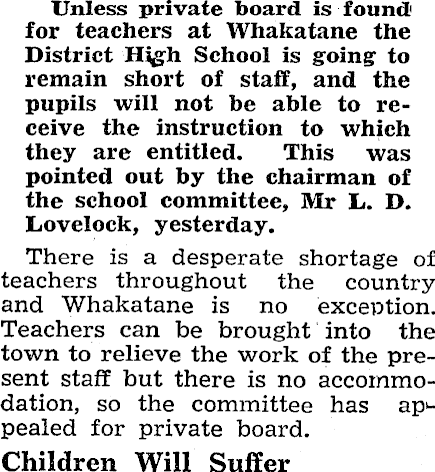 Unless private board is found for teachers at Whakatane the District High School is going to remain short of staff, and the pupils will not be able to receive the instruction to which they are entitled. This was pointed out by the chairman of the school committee, Mr L. D. Lovelock, yesterday.

There is a desperate shortage of teachers throughout the country and Whakatane is no exception. Teachers can be brought into the town to relieve the work of the present staff but there is no accommodation, so the committee has appealed for private board.

Children Will Suffer